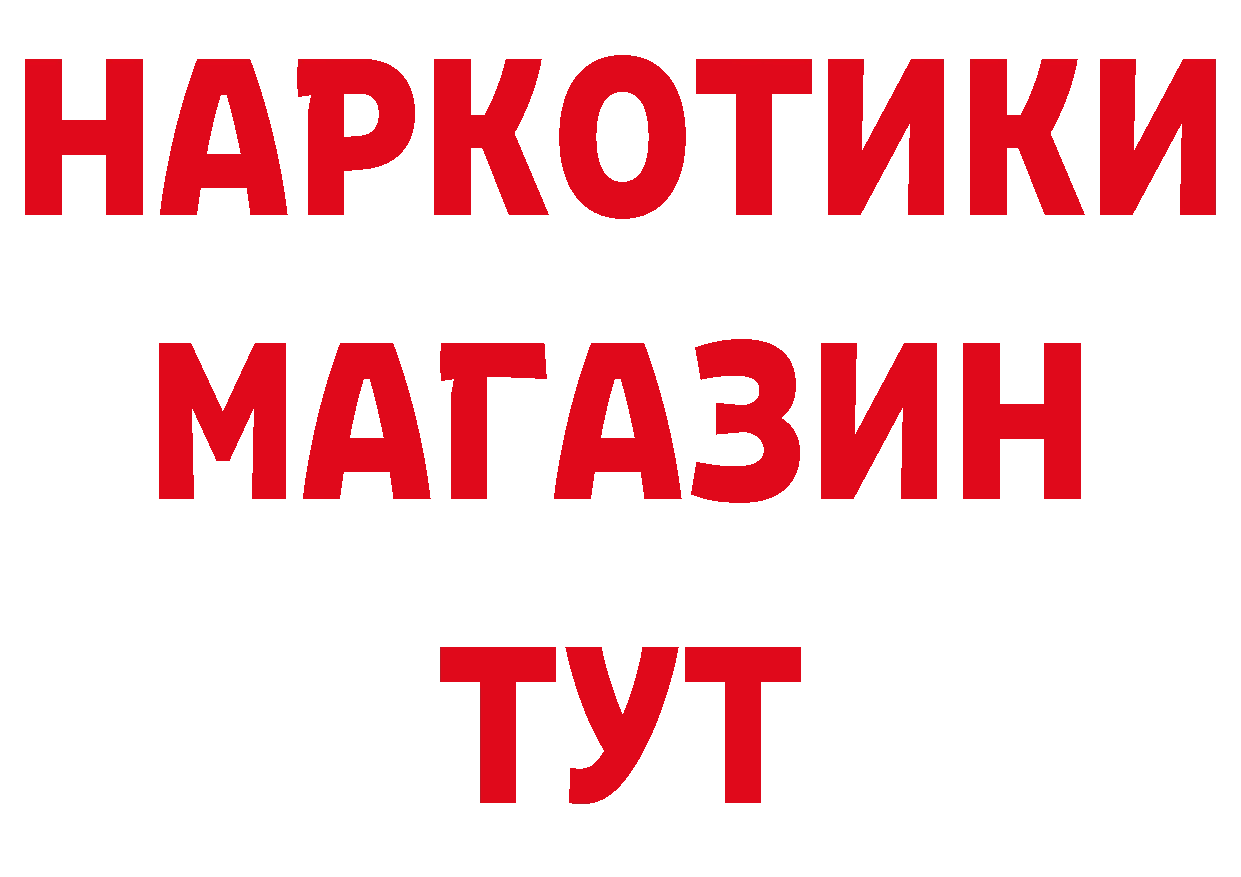 НАРКОТИКИ
МАГАЗИН
ТУТ